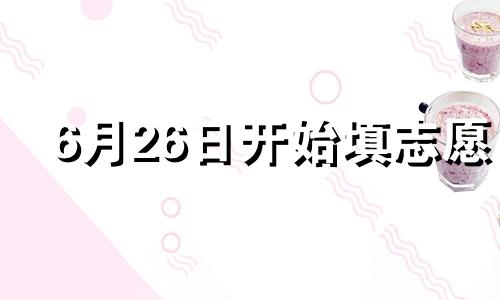 6月26日开始填志愿